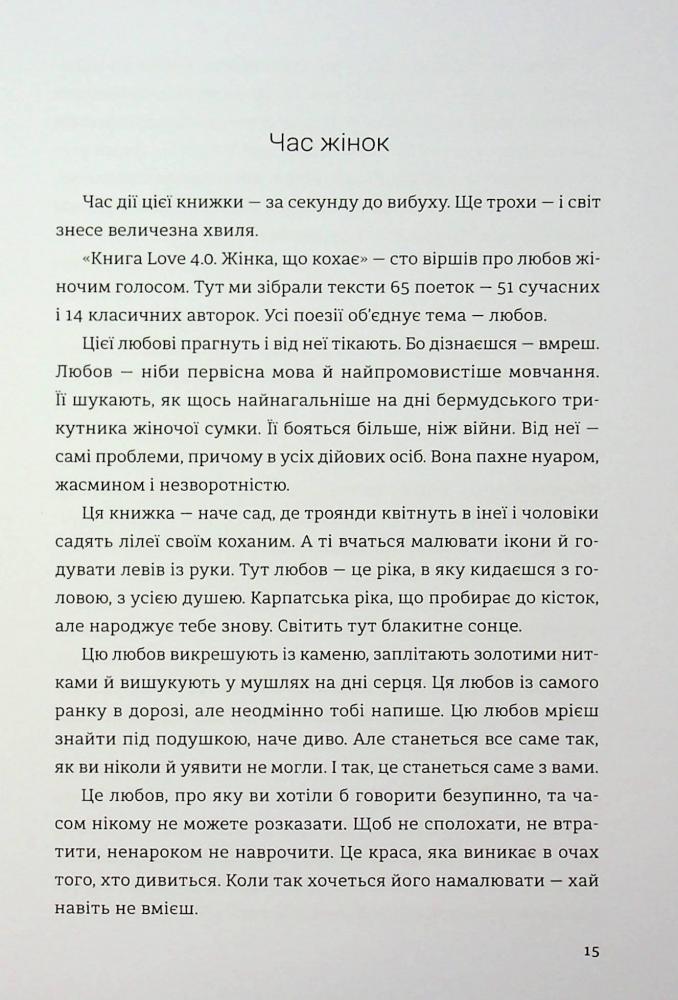 Час жінок

Час дії цієї книжки — за секунду до вибуху. Ще трохи — і світ знесе величезна хвиля.

«Книга Love 4.0. Жінка, що кохає» — сто віршів про любов жіночим голосом. Тут ми зібрали тексти 65 поеток — 51 сучасних і 14 класичних авторок. Усі поезії об'єднує тема — любов.

Цієї любові прагнуть і від неї тікають. Бо дізнаєшся — вмреш. Любов — ніби первісна мова й найпромовистіше мовчання. Її шукають, як щось найнагальніше на дні бермудського трикутника жіночої сумки. Її бояться більше, ніж війни. Від неї — самі проблеми, причому в усіх дійових осіб. Вона пахне нуаром, жасмином і незворотністю.

Ця книжка — наче сад, де троянди квітнуть в інеї і чоловіки садять лілеї своїм коханим. А ті вчаться малювати ікони й годувати левів із руки. Тут любов — це ріка, в яку кидаєшся з головою, з усією душею. Карпатська ріка, що пробирає до кісток, але народжує тебе знову. Світить тут блакитне сонце.

Цю любов викрешують із каменю, заплітають золотими нитками й вишукують у мушлях на дні серця. Ця любов із самого ранку в дорозі, але неодмінно тобі напише. Цю любов мрієш знайти під подушкою, наче диво. Але станеться все саме так, як ви ніколи й уявити не могли. І так, це станеться саме з вами.

Це любов, про яку ви хотіли б говорити безупинно, та часом нікому не можете розказати. Щоб не сполохати, не втратити, ненароком не наврочити. Це краса, яка виникає в очах того, хто дивиться. Коли так хочеться його намалювати — хай навіть не вмієш.

15